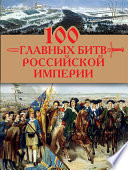 100
ГЛАВНЫХ БИТВ
РОССИЙСКОЙ
ИМПЕРИИ